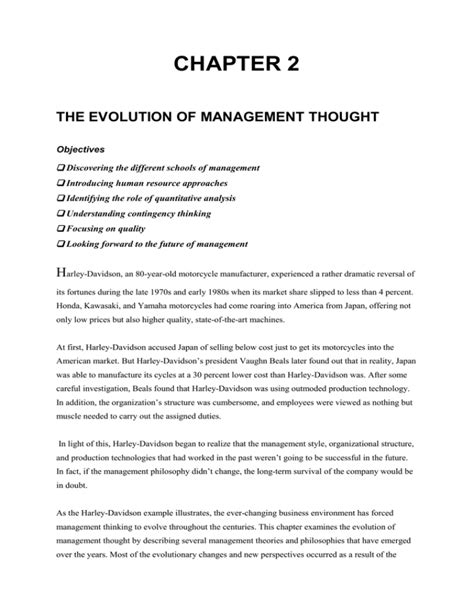 CHAPTER 2

THE EVOLUTION OF MANAGEMENT THOUGHT

Objectives

❑ Discovering the different schools of management
❑ Introducing human resource approaches
❑ Identifying the role of quantitative analysis
❑ Understanding contingency thinking
❑ Focusing on quality
❑ Looking forward to the future of management

Harley-Davidson, an 80-year-old motorcycle manufacturer, experienced a rather dramatic reversal of its fortunes during the late 1970s and early 1980s when its market share slipped to less than 4 percent. Honda, Kawasaki, and Yamaha motorcycles had come roaring into America from Japan, offering not only low prices but also higher quality, state-of-the-art machines.

At first, Harley-Davidson accused Japan of selling below cost just to get its motorcycles into the American market. But Harley-Davidson's president Vaughn Beals later found out that in reality, Japan was able to manufacture its cycles at a 30 percent lower cost than Harley-Davidson was. After some careful investigation, Beals found that Harley-Davidson was using outmoded production technology. In addition, the organization's structure was cumbersome, and employees were viewed as nothing but muscle needed to carry out the assigned duties.

In light of this, Harley-Davidson began to realize that the management style, organizational structure, and production technologies that had worked in the past weren't going to be successful in the future. In fact, if the management philosophy didn't change, the long-term survival of the company would be in doubt.

As the Harley-Davidson example illustrates, the ever-changing business environment has forced management thinking to evolve throughout the centuries. This chapter examines the evolution of management thought by describing several management theories and philosophies that have emerged over the years. Most of the evolutionary changes and new perspectives occurred as a result of the